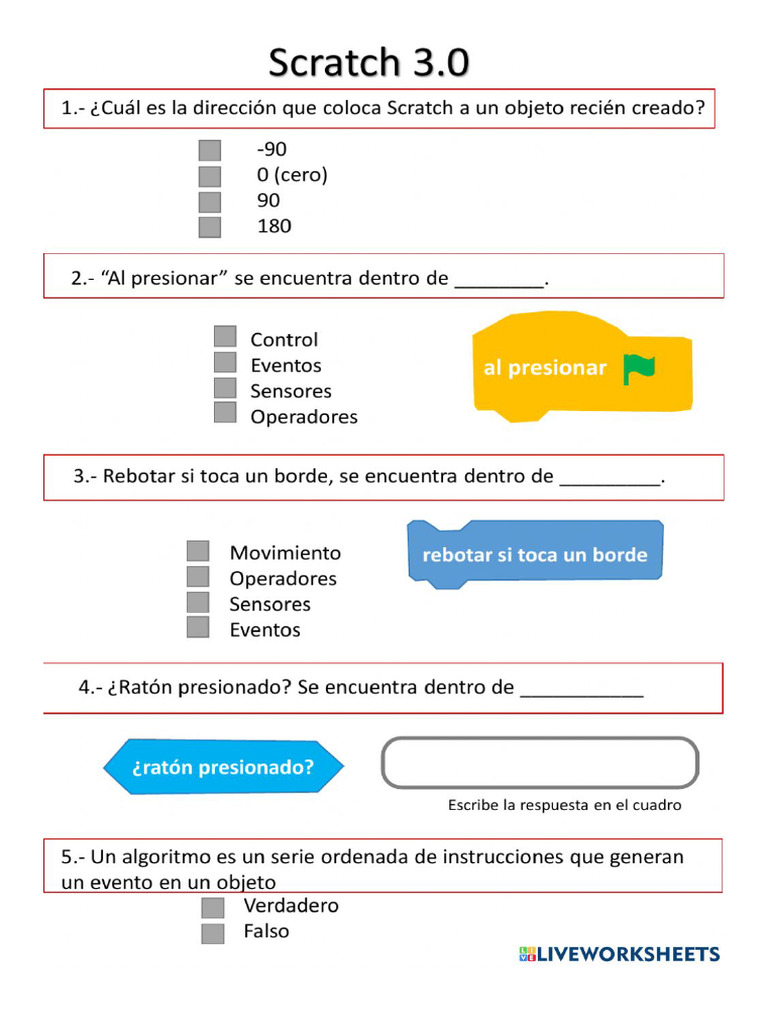 Scratch 3.0

1.- ¿Cuál es la dirección que coloca Scratch a un objeto recién creado?

-90
0 (cero)
90
180

2.- “Al presionar” se encuentra dentro de ________.

Control
Eventos
Sensores
Operadores

al presionar

3.- Rebotar si toca un borde, se encuentra dentro de _________.

Movimiento
Operadores
Sensores
Eventos

rebotar si toca un borde

4.- ¿Ratón presionado? Se encuentra dentro de ___________

¿ratón presionado?

Escribe la respuesta en el cuadro

5.- Un algoritmo es un serie ordenada de instrucciones que generan un evento en un objeto

Verdadero
Falso

LIVEWORKSHEETS